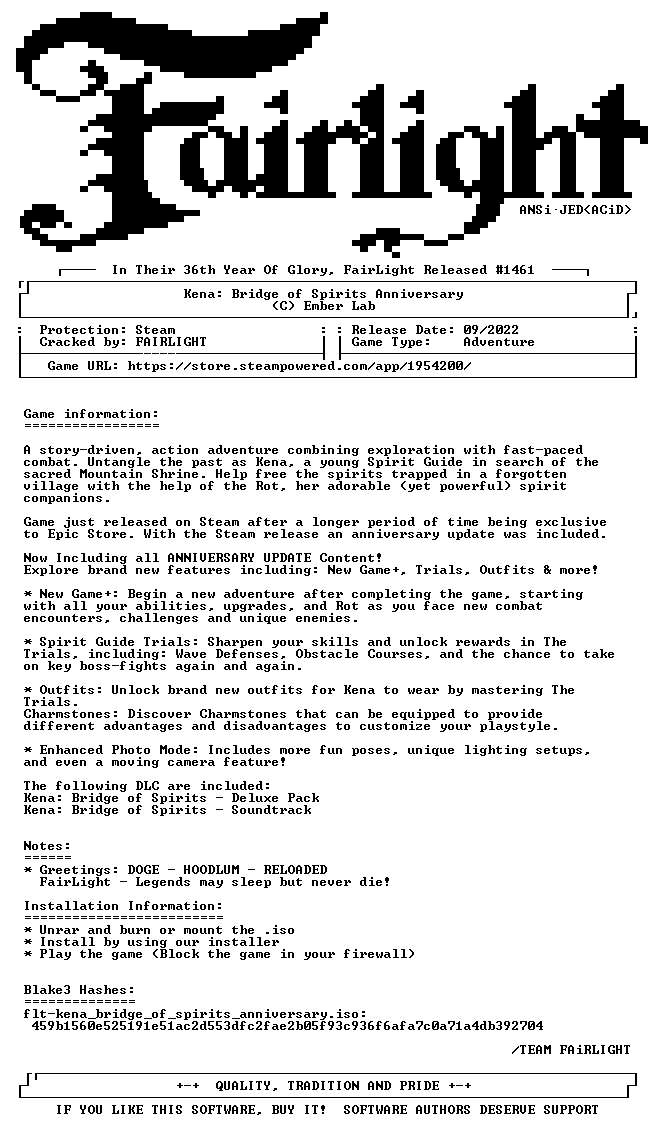 Fairlight

ANSi·JED<ACiD>

In Their 36th Year Of Glory, FairLight Released #1461

Kena: Bridge of Spirits Anniversary
(C) Ember Lab

Protection: Steam
Cracked by: FAIRLIGHT

Release Date: 09/2022
Game Type: Adventure

Game URL: https://store.steampowered.com/app/1954200/

Game information:
=================

A story-driven, action adventure combining exploration with fast-paced combat. Untangle the past as Kena, a young Spirit Guide in search of the sacred Mountain Shrine. Help free the spirits trapped in a forgotten village with the help of the Rot, her adorable (yet powerful) spirit companions.

Game just released on Steam after a longer period of time being exclusive to Epic Store. With the Steam release an anniversary update was included.

Now Including all ANNIVERSARY UPDATE Content!
Explore brand new features including: New Game+, Trials, Outfits & more!

* New Game+: Begin a new adventure after completing the game, starting with all your abilities, upgrades, and Rot as you face new combat encounters, challenges and unique enemies.

* Spirit Guide Trials: Sharpen your skills and unlock rewards in The Trials, including: Wave Defenses, Obstacle Courses, and the chance to take on key boss-fights again and again.

* Outfits: Unlock brand new outfits for Kena to wear by mastering The Trials.
Charmstones: Discover Charmstones that can be equipped to provide different advantages and disadvantages to customize your playstyle.

* Enhanced Photo Mode: Includes more fun poses, unique lighting setups, and even a moving camera feature!

The following DLC are included:
Kena: Bridge of Spirits - Deluxe Pack
Kena: Bridge of Spirits - Soundtrack

Notes:
======
* Greetings: DOGE - HOODLUM - RELOADED
FairLight - Legends may sleep but never die!

Installation Information:
=========================
* Unrar and burn or mount the .iso
* Install by using our installer
* Play the game (Block the game in your firewall)

Blake3 Hashes:
==============
flt-kena_bridge_of_spirits_anniversary.iso:
459b1560e525191e51ac2d553dfc2fae2b05f93c936f6afa7c0a71a4db392704

/TEAM FAiRLIGHT

+-+ QUALITY, TRADITION AND PRIDE +-+

IF YOU LIKE THIS SOFTWARE, BUY IT! SOFTWARE AUTHORS DESERVE SUPPORT